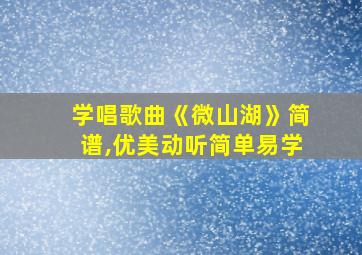 学唱歌曲《微山湖》简谱,优美动听简单易学